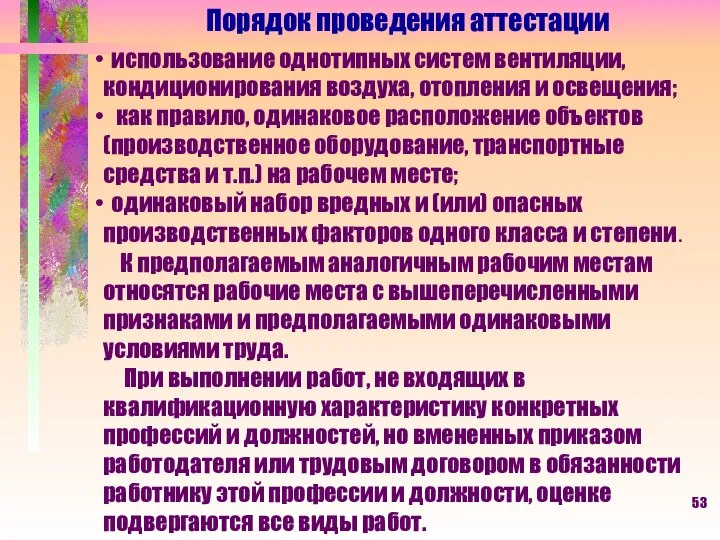 Порядок проведения аттестации

• использование однотипных систем вентиляции, кондиционирования воздуха, отопления и освещения;

• как правило, одинаковое расположение объектов (производственное оборудование, транспортные средства и т.п.) на рабочем месте;

• одинаковый набор вредных и (или) опасных производственных факторов одного класса и степени.

К предполагаемым аналогичным рабочим местам относятся рабочие места с вышеперечисленными признаками и предполагаемыми одинаковыми условиями труда.

При выполнении работ, не входящих в квалификационную характеристику конкретных профессий и должностей, но вмененных приказом работодателя или трудовым договором в обязанности работнику этой профессии и должности, оценке подвергаются все виды работ.

53